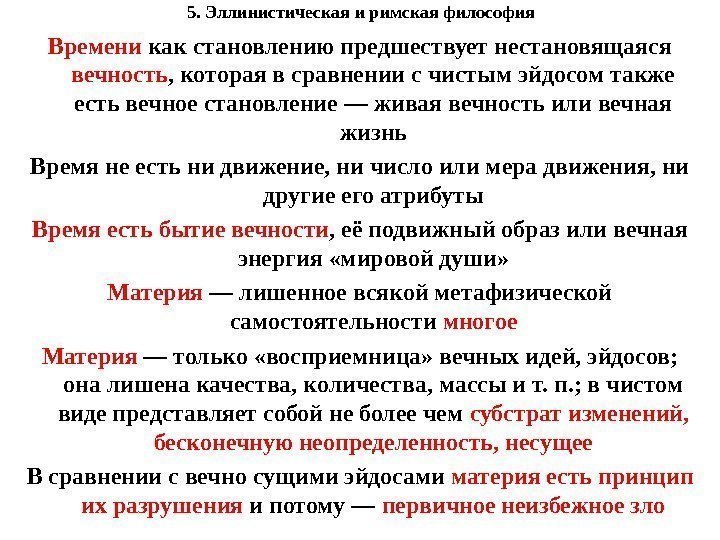 5. Эллинистическая и римская философия

Времени как становлению предшествует нестановящаяся вечность, которая в сравнении с чистым эйдосом также есть вечное становление — живая вечность или вечная жизнь

Время не есть ни движение, ни число или мера движения, ни другие его атрибуты

Время есть бытие вечности, её подвижный образ или вечная энергия «мировой души»

Материя — лишенное всякой метафизической самостоятельности многое

Материя — только «восприемница» вечных идей, эйдосов; она лишена качества, количества, массы и т. п.; в чистом виде представляет собой не более чем субстрат изменений, бесконечную неопределенность, несущее

В сравнении с вечно сущими эйдосами материя есть принцип их разрушения и потому — первичное неизбежное зло